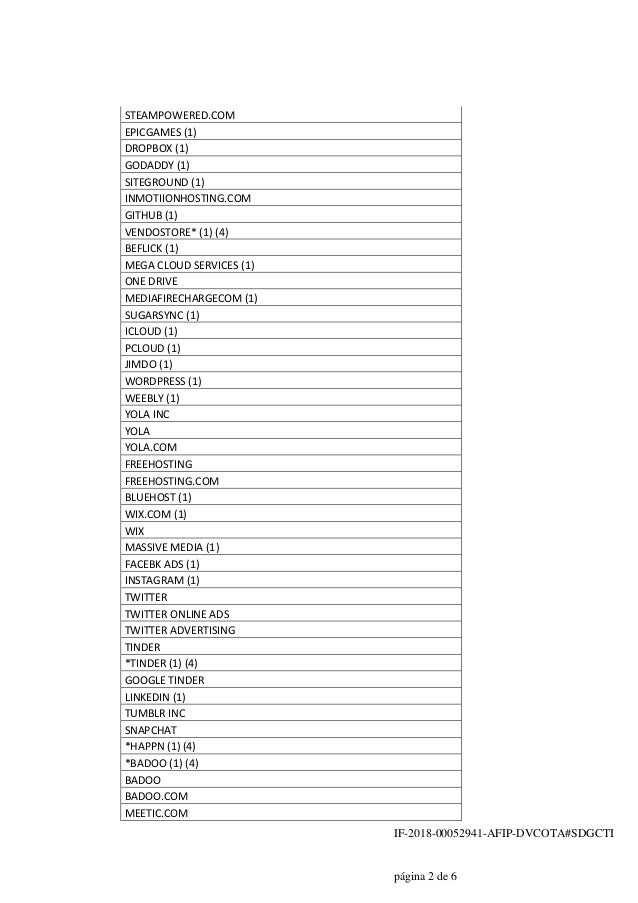 | STEAMPOWERED.COM |
|---|
| EPICGAMES (1) |
| DROPBOX (1) |
| GODADDY (1) |
| SITEGROUND (1) |
| INMOTIIONHOSTING.COM |
| GITHUB (1) |
| VENDOSTORE* (1) (4) |
| BEFLICK (1) |
| MEGA CLOUD SERVICES (1) |
| ONE DRIVE |
| MEDIAFIRECHARGECOM (1) |
| SUGARSYNC (1) |
| ICLOUD (1) |
| PCLOUD (1) |
| JIMDO (1) |
| WORDPRESS (1) |
| WEEBLY (1) |
| YOLA INC |
| YOLA |
| YOLA.COM |
| FREEHOSTING |
| FREEHOSTING.COM |
| BLUEHOST (1) |
| WIX.COM (1) |
| WIX |
| MASSIVE MEDIA (1) |
| FACEBK ADS (1) |
| INSTAGRAM (1) |
| TWITTER |
| TWITTER ONLINE ADS |
| TWITTER ADVERTISING |
| TINDER |
| *TINDER (1) (4) |
| GOOGLE TINDER |
| LINKEDIN (1) |
| TUMBLR INC |
| SNAPCHAT |
| *HAPPN (1) (4) |
| *BADOO (1) (4) |
| BADOO |
| BADOO.COM |
| MEETIC.COM |

IF-2018-00052941-AFIP-DVCOTA#SDGCTI

página 2 de 6